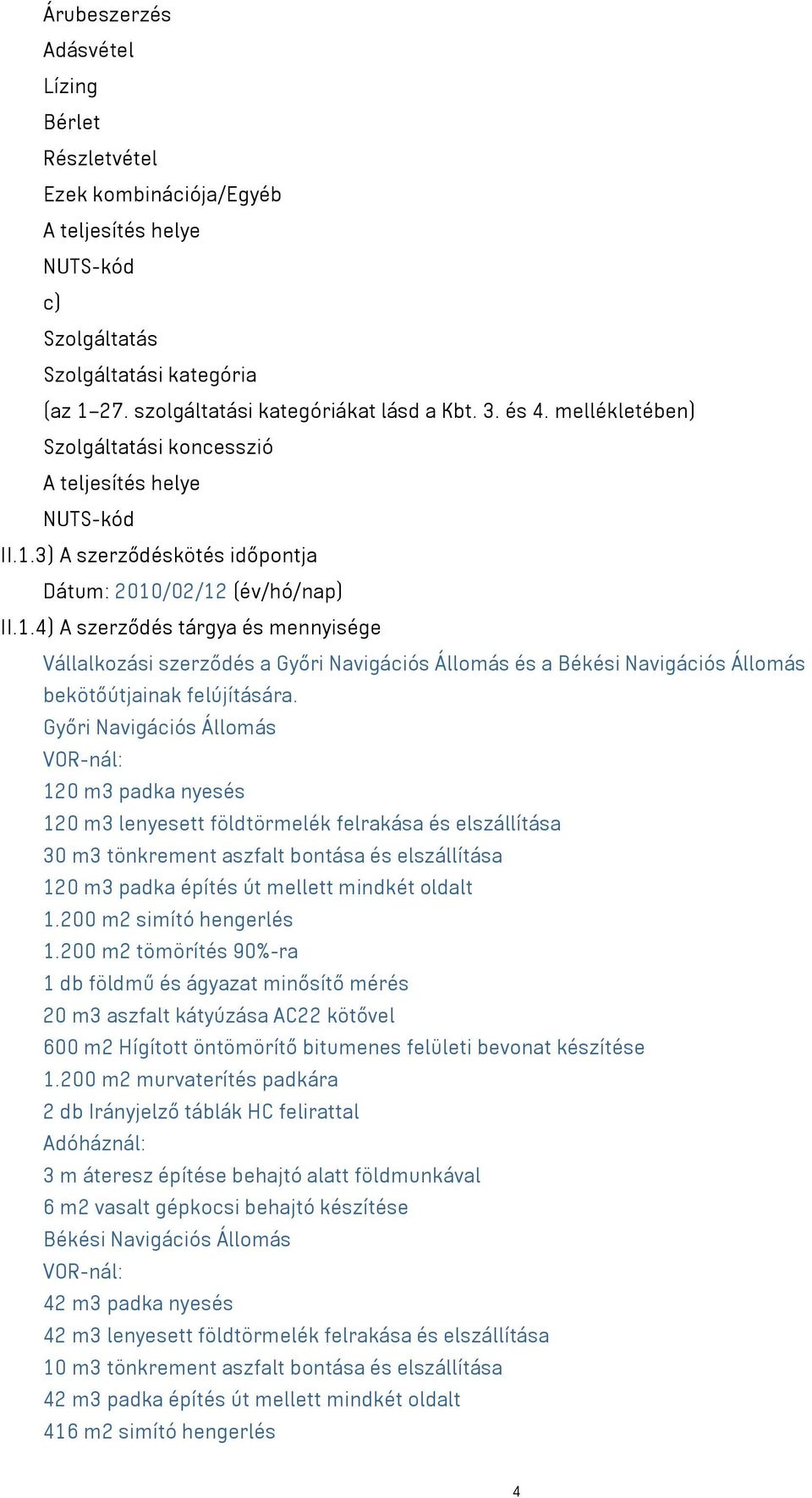 Árubeszerzés
Adásvétel
Lízing
Bérlet
Részletvétel
Ezek kombinációja/Egyéb
A teljesítés helye
NUTS-kód
c)
Szolgáltatás
Szolgáltatási kategória
(az 1–27. szolgáltatási kategóriákat lásd a Kbt. 3. és 4. mellékletében)
Szolgáltatási koncesszió
A teljesítés helye
NUTS-kód
II.1.3) A szerződéskötés időpontja
Dátum: 2010/02/12 (év/hó/nap)
II.1.4) A szerződés tárgya és mennyisége
Vállalkozási szerződés a Győri Navigációs Állomás és a Békési Navigációs Állomás bekötőútjainak felújítására.
Győri Navigációs Állomás
VOR-nál:
120 m3 padka nyesés
120 m3 lenyesett földtörmelék felrakása és elszállítása
30 m3 tönkrement aszfalt bontása és elszállítása
120 m3 padka építés út mellett mindkét oldalt
1.200 m2 simító hengerlés
1.200 m2 tömörítés 90%-ra
1 db földmű és ágyazat minősítő mérés
20 m3 aszfalt kátyúzása AC22 kötővel
600 m2 Hígított öntömörítő bitumenes felületi bevonat készítése
1.200 m2 murvaterítés padkára
2 db Irányjelző táblák HC felirattal
Adóháznál:
3 m áteresz építése behajtó alatt földmunkával
6 m2 vasalt gépkocsi behajtó készítése
Békési Navigációs Állomás
VOR-nál:
42 m3 padka nyesés
42 m3 lenyesett földtörmelék felrakása és elszállítása
10 m3 tönkrement aszfalt bontása és elszállítása
42 m3 padka építés út mellett mindkét oldalt
416 m2 simító hengerlés
4